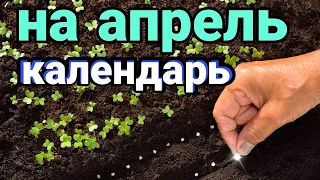 на апрель
календарь